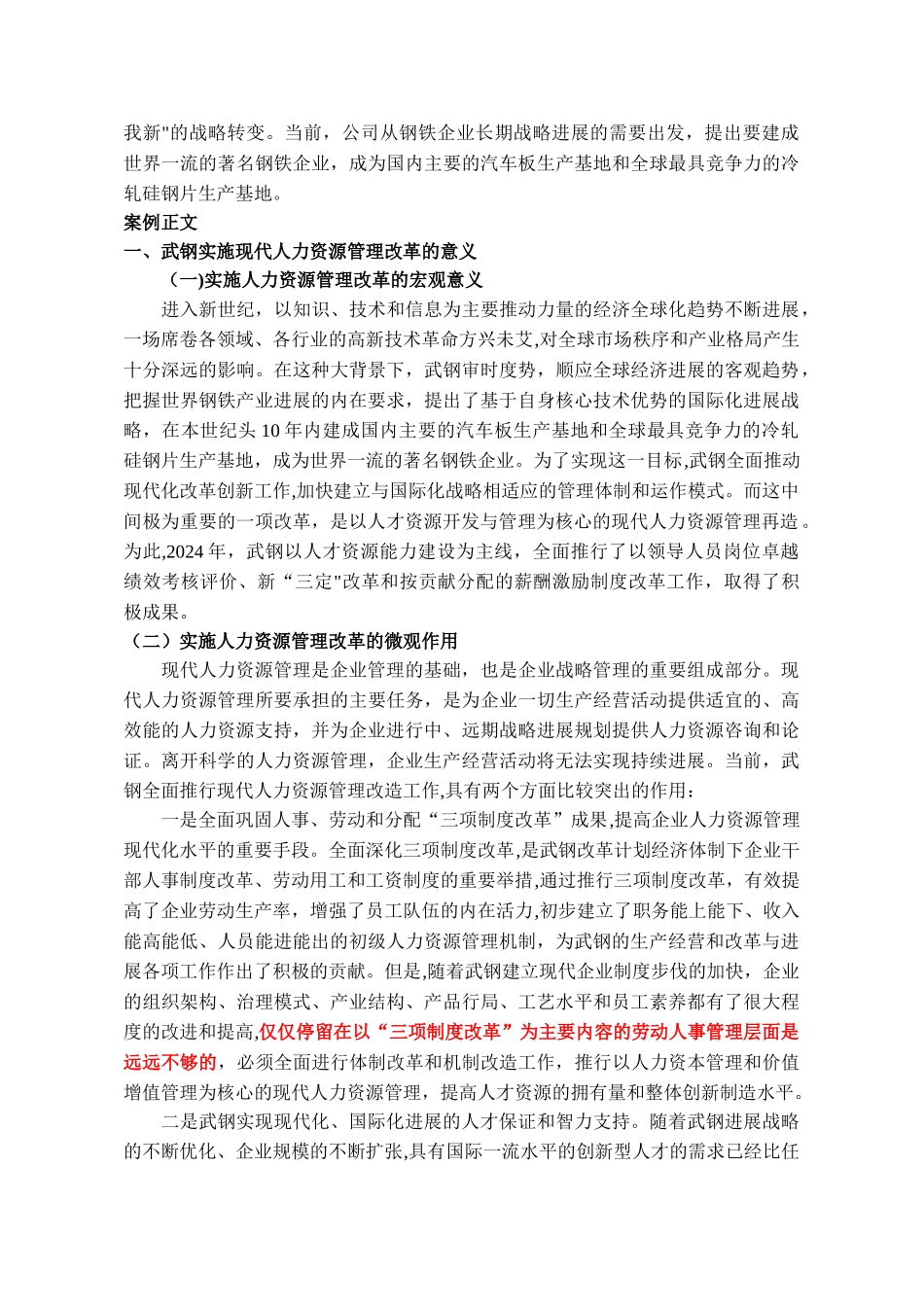 我新"的战略转变。当前，公司从钢铁企业长期战略进展的需要出发，提出要建成世界一流的著名钢铁企业，成为国内主要的汽车板生产基地和全球最具竞争力的冷轧硅钢片生产基地。

案例正文

一、武钢实施现代人力资源管理改革的意义

（一)实施人力资源管理改革的宏观意义

进入新世纪，以知识、技术和信息为主要推动力量的经济全球化趋势不断进展，一场席卷各领域、各行业的高新技术革命方兴未艾,对全球市场秩序和产业格局产生十分深远的影响。在这种大背景下，武钢审时度势，顺应全球经济进展的客观趋势，把握世界钢铁产业进展的内在要求，提出了基于自身核心技术优势的国际化进展战略，在本世纪头 10 年内建成国内主要的汽车板生产基地和全球最具竞争力的冷轧硅钢片生产基地，成为世界一流的著名钢铁企业。为了实现这一目标,武钢全面推动现代化改革创新工作,加快建立与国际化战略相适应的管理体制和运作模式。而这中间极为重要的一项改革，是以人才资源开发与管理为核心的现代人力资源管理再造。为此,2024 年，武钢以人才资源能力建设为主线，全面推行了以领导人员岗位卓越绩效考核评价、新“三定"改革和按贡献分配的薪酬激励制度改革工作，取得了积极成果。

（二）实施人力资源管理改革的微观作用

现代人力资源管理是企业管理的基础，也是企业战略管理的重要组成部分。现代人力资源管理所要承担的主要任务，是为企业一切生产经营活动提供适宜的、高效能的人力资源支持，并为企业进行中、远期战略进展规划提供人力资源咨询和论证。离开科学的人力资源管理，企业生产经营活动将无法实现持续进展。当前，武钢全面推行现代人力资源管理改造工作,具有两个方面比较突出的作用：

一是全面巩固人事、劳动和分配“三项制度改革”成果,提高企业人力资源管理现代化水平的重要手段。全面深化三项制度改革,是武钢改革计划经济体制下企业干部人事制度改革、劳动用工和工资制度的重要举措,通过推行三项制度改革，有效提高了企业劳动生产率，增强了员工队伍的内在活力,初步建立了职务能上能下、收入能高能低、人员能进能出的初级人力资源管理机制，为武钢的生产经营和改革与进展各项工作作出了积极的贡献。但是,随着武钢建立现代企业制度步伐的加快，企业的组织架构、治理模式、产业结构、产品行局、工艺水平和员工素养都有了很大程度的改进和提高,仅仅停留在以“三项制度改革”为主要内容的劳动人事管理层面是远远不够的，必须全面进行体制改革和机制改造工作，推行以人力资本管理和价值增值管理为核心的现代人力资源管理，提高人才资源的拥有量和整体创新制造水平。

二是武钢实现现代化、国际化进展的人才保证和智力支持。随着武钢进展战略的不断优化、企业规模的不断扩张,具有国际一流水平的创新型人才的需求已经比任